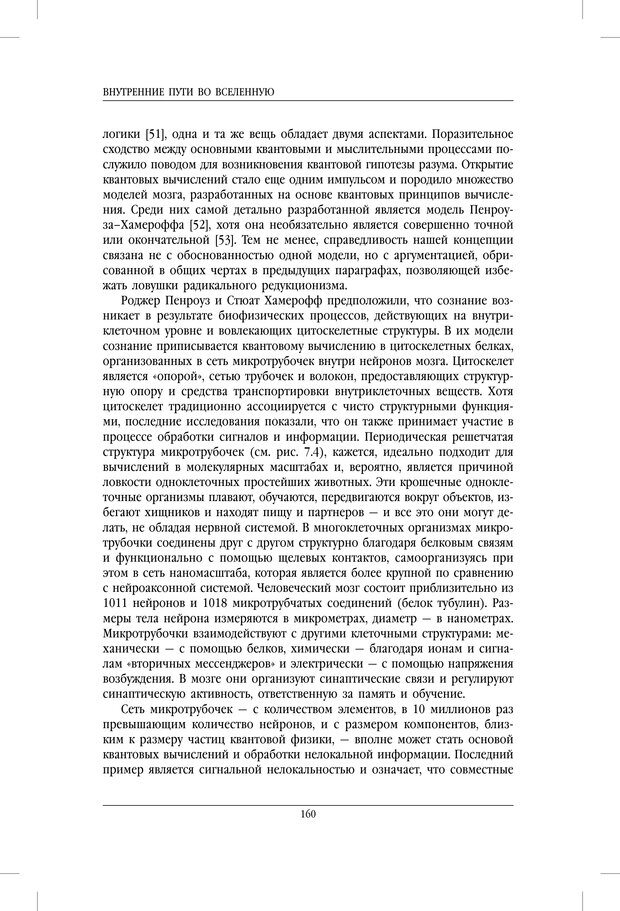 ВНУТРЕННИЕ ПУТИ ВО ВСЕЛЕННУЮ

логики [51], одна и та же вещь обладает двумя аспектами. Поразительное сходство между основными квантовыми и мыслительными процессами послужило поводом для возникновения квантовой гипотезы разума. Открытие квантовых вычислений стало еще одним импульсом и породило множество моделей мозга, разработанных на основе квантовых принципов вычисления. Среди них самой детально разработанной является модель Пенроуза–Хамероффа [52], хотя она необязательно является совершенно точной или окончательной [53]. Тем не менее, справедливость нашей концепции связана не с обоснованностью одной модели, но с аргументацией, обрисованной в общих чертах в предыдущих параграфах, позволяющей избежать ловушки радикального редукционизма.

Роджер Пенроуз и Стюат Хамерофф предположили, что сознание возникает в результате биофизических процессов, действующих на внутриклеточном уровне и вовлекающих цитоскелетные структуры. В их модели сознание приписывается квантовому вычислению в цитоскелетных белках, организованных в сеть микротрубочек внутри нейронов мозга. Цитоскелет является «опорой», сетью трубочек и волокон, предоставляющих структурную опору и средства транспортировки внутриклеточных веществ. Хотя цитоскелет традиционно ассоциируется с чисто структурными функциями, последние исследования показали, что он также принимает участие в процессе обработки сигналов и информации. Периодическая решетчатая структура микротрубочек (см. рис. 7.4), кажется, идеально подходит для вычислений в молекулярных масштабах и, вероятно, является причиной ловкости одноклеточных простейших животных. Эти крошечные одноклеточные организмы плавают, обучаются, передвигаются вокруг объектов, избегают хищников и находят пищу и партнеров — и все это они могут делать, не обладая нервной системой. В многоклеточных организмах микротрубочки соединены друг с другом структурно благодаря белковым связям и функционально с помощью щелевых контактов, самоорганизуясь при этом в сеть наномасштаба, которая является более крупной по сравнению с нейроаксонной системой. Человеческий мозг состоит приблизительно из 1011 нейронов и 1018 микротрубчатых соединений (белок тубулин). Размеры тела нейрона измеряются в микрометрах, диаметр — в нанометрах. Микротрубочки взаимодействуют с другими клеточными структурами: механически — с помощью белков, химически — благодаря ионам и сигналам «вторичных мессенджеров» и электрически — с помощью напряжения возбуждения. В мозге они организуют синаптические связи и регулируют синаптическую активность, ответственную за память и обучение.

Сеть микротрубочек — с количеством элементов, в 10 миллионов раз превышающим количество нейронов, и с размером компонентов, близким к размеру частиц квантовой физики, — вполне может стать основой квантовых вычислений и обработки нелокальной информации. Последний пример является сигнальной нелокальностью и означает, что совместные

160